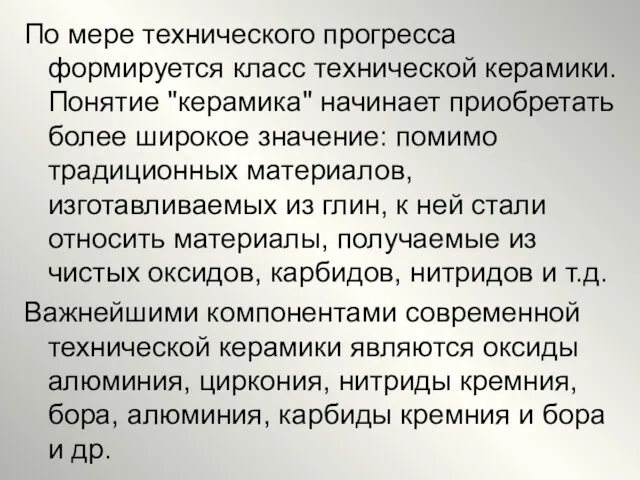 По мере технического прогресса формируется класс технической керамики. Понятие "керамика" начинает приобретать более широкое значение: помимо традиционных материалов, изготавливаемых из глин, к ней стали относить материалы, получаемые из чистых оксидов, карбидов, нитридов и т.д.

Важнейшими компонентами современной технической керамики являются оксиды алюминия, циркония, нитриды кремния, бора, алюминия, карбиды кремния и бора и др.